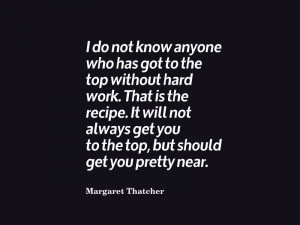 I do not know anyone who has got to the top without hard work. That is the recipe. It will not always get you to the top, but should get you pretty near.

Margaret Thatcher